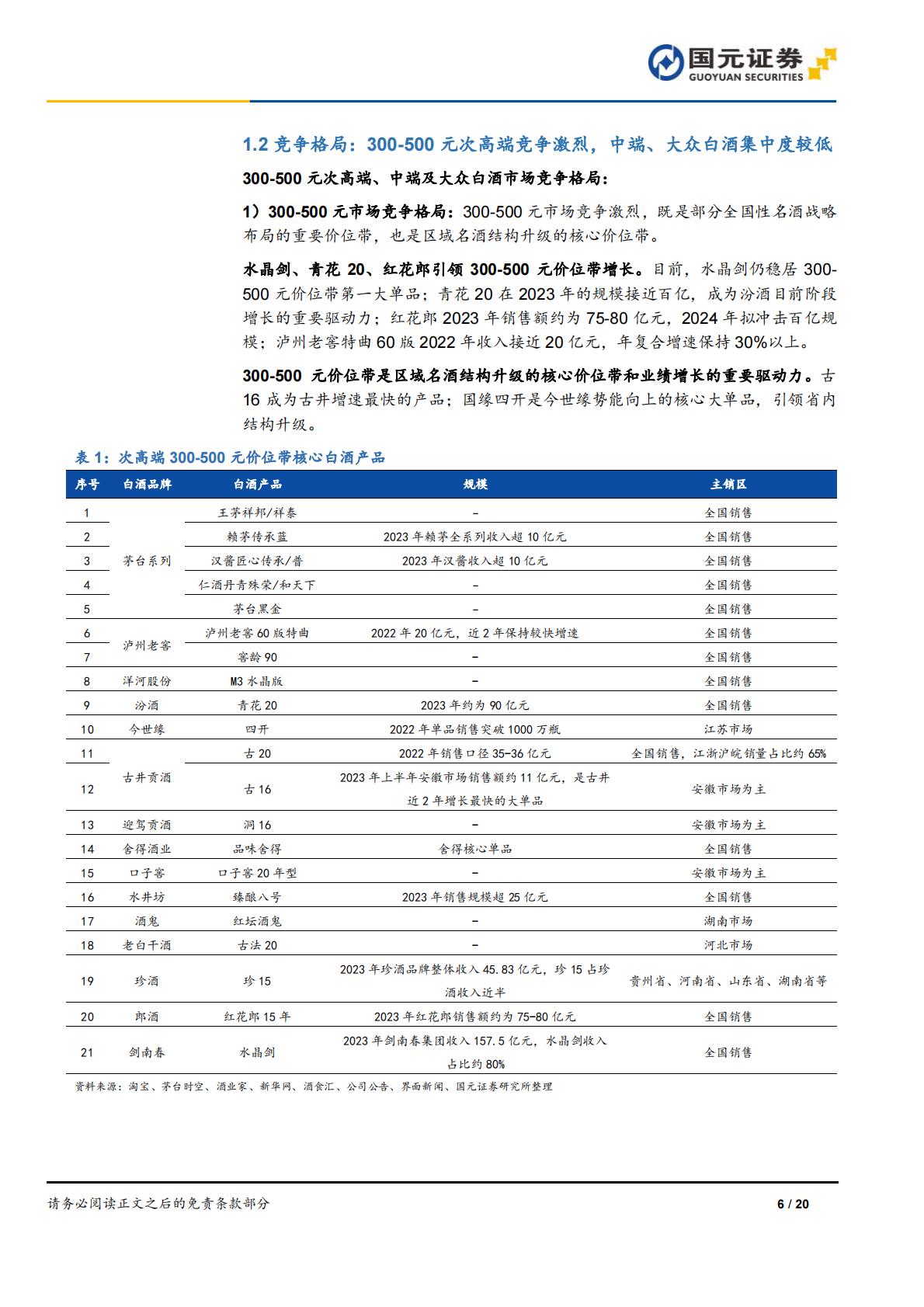 国元证券
GUOYUAN SECURITIES

1.2 竞争格局：300-500 元次高端竞争激烈，中端、大众白酒集中度较低

300-500 元次高端、中端及大众白酒市场竞争格局：

1）300-500 元市场竞争格局：300-500 元市场竞争激烈，既是部分全国性名酒战略布局的重要价位带，也是区域名酒结构升级的核心价位带。

水晶剑、青花 20、红花郎引领 300-500 元价位带增长。目前，水晶剑仍稳居 300-500 元价位带第一大单品；青花 20 在 2023 年的规模接近百亿，成为汾酒目前阶段增长的重要驱动力；红花郎 2023 年销售额约为 75-80 亿元，2024 年拟冲击百亿规模；泸州老窖特曲 60 版 2022 年收入接近 20 亿元，年复合增速保持 30%以上。

300-500 元价位带是区域名酒结构升级的核心价位带和业绩增长的重要驱动力。古 16 成为古井增速最快的产品；国缘四开是今世缘势能向上的核心大单品，引领省内结构升级。

表 1：次高端 300-500 元价位带核心白酒产品

| 序号 | 白酒品牌 | 白酒产品 | 规模 | 主销区 |
|---|---|---|---|---|
| 1 | 茅台系列 | 王茅祥邦/祥泰 | - | 全国销售 |
| 2 | 茅台系列 | 赖茅传承蓝 | 2023 年赖茅全系列收入超 10 亿元 | 全国销售 |
| 3 | 茅台系列 | 汉酱匠心传承/普 | 2023 年汉酱收入超 10 亿元 | 全国销售 |
| 4 | 茅台系列 | 仁酒丹青殊荣/和天下 | - | 全国销售 |
| 5 | 茅台系列 | 茅台黑金 | - | 全国销售 |
| 6 | 泸州老窖 | 泸州老窖 60 版特曲 | 2022 年 20 亿元，近 2 年保持较快增速 | 全国销售 |
| 7 | 泸州老窖 | 窖龄 90 | - | 全国销售 |
| 8 | 洋河股份 | M3 水晶版 | - | 全国销售 |
| 9 | 汾酒 | 青花 20 | 2023 年约为 90 亿元 | 全国销售 |
| 10 | 今世缘 | 四开 | 2022 年单品销售突破 1000 万瓶 | 江苏市场 |
| 11 | 古井贡酒 | 古 20 | 2022 年销售口径 35-36 亿元 | 全国销售，江浙沪皖销量占比约 65% |
| 12 | 古井贡酒 | 古 16 | 2023 年上半年安徽市场销售额约 11 亿元，是古井近 2 年增长最快的大单品 | 安徽市场为主 |
| 13 | 迎驾贡酒 | 洞 16 | - | 安徽市场为主 |
| 14 | 舍得酒业 | 品味舍得 | 舍得核心单品 | 全国销售 |
| 15 | 口子窖 | 口子窖 20 年型 | - | 安徽市场为主 |
| 16 | 水井坊 | 臻酿八号 | 2023 年销售规模超 25 亿元 | 全国销售 |
| 17 | 酒鬼 | 红坛酒鬼 | - | 湖南市场 |
| 18 | 老白干酒 | 古法 20 | - | 河北市场 |
| 19 | 珍酒 | 珍 15 | 2023 年珍酒品牌整体收入 45.83 亿元，珍 15 占珍酒收入近半 | 贵州省、河南省、山东省、湖南省等 |
| 20 | 郎酒 | 红花郎 15 年 | 2023 年红花郎销售额约为 75-80 亿元 | 全国销售 |
| 21 | 剑南春 | 水晶剑 | 2023 年剑南春集团收入 157.5 亿元，水晶剑收入占比约 80% | 全国销售 |

资料来源：淘宝、茅台时空、酒业家、新华网、酒食汇、公司公告、界面新闻、国元证券研究所整理

请务必阅读正文之后的免责条款部分 6 / 20